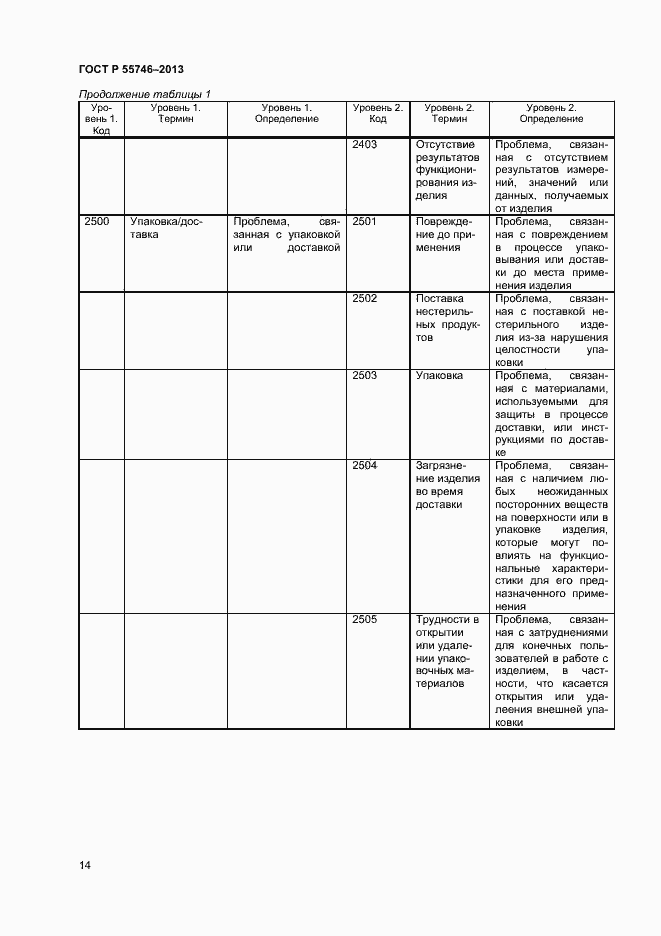 ГОСТ Р 55746–2013

Продолжение таблицы 1

| Уровень 1. Код | Уровень 1. Термин | Уровень 1. Определение | Уровень 2. Код | Уровень 2. Термин | Уровень 2. Определение |
|---|---|---|---|---|---|
| | | | 2403 | Отсутствие результатов функционирования изделия | Проблема, связанная с отсутствием результатов измерений, значений или данных, получаемых от изделия |
| 2500 | Упаковка/доставка | Проблема, связанная с упаковкой или доставкой | 2501 | Повреждение до применения | Проблема, связанная с повреждением в процессе упаковывания или доставки до места применения изделия |
| | | | 2502 | Поставка нестерильных продуктов | Проблема, связанная с поставкой нестерильного изделия из-за нарушения целостности упаковки |
| | | | 2503 | Упаковка | Проблема, связанная с материалами, используемыми для защиты в процессе доставки, или инструкциями по доставке |
| | | | 2504 | Загрязнение изделия во время доставки | Проблема, связанная с наличием любых неожиданных посторонних веществ на поверхности или в упаковке изделия, которые могут повлиять на функциональные характеристики для его предназначенного применения |
| | | | 2505 | Трудности в открытии или удалении упаковочных материалов | Проблема, связанная с затруднениями для конечных пользователей в работе с изделием, в частности, что касается открытия или удаления внешней упаковки |

14